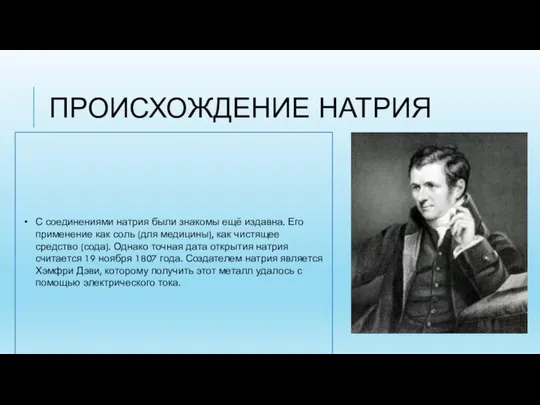 ПРОИСХОЖДЕНИЕ НАТРИЯ

• С соединениями натрия были знакомы ещё издавна. Его применение как соль (для медицины), как чистящее средство (сода). Однако точная дата открытия натрия считается 19 ноября 1807 года. Создателем натрия является Хэмфри Дэви, которому получить этот металл удалось с помощью электрического тока.